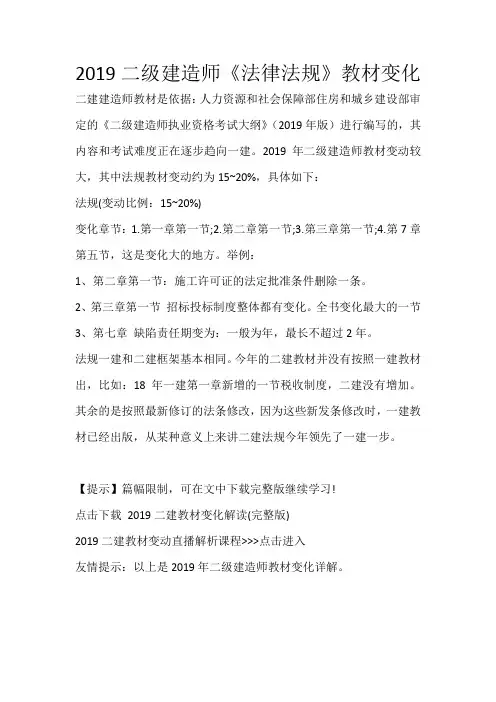 2019 二级建造师《法律法规》教材变化

二建建造师教材是依据：人力资源和社会保障部住房和城乡建设部审定的《二级建造师执业资格考试大纲》（2019 年版）进行编写的，其内容和考试难度正在逐步趋向一建。2019 年二级建造师教材变动较大，其中法规教材变动约为 15~20%，具体如下：

法规(变动比例：15~20%)

变化章节：1.第一章第一节;2.第二章第一节;3.第三章第一节;4.第 7 章第五节，这是变化大的地方。举例：

1、第二章第一节：施工许可证的法定批准条件删除一条。

2、第三章第一节 招标投标制度整体都有变化。全书变化最大的一节

3、第七章 缺陷责任期变为：一般为年，最长不超过 2 年。

法规一建和二建框架基本相同。今年的二建教材并没有按照一建教材出，比如：18 年一建第一章新增的一节税收制度，二建没有增加。其余的是按照最新修订的法条修改，因为这些新发条修改时，一建教材已经出版，从某种意义上来讲二建法规今年领先了一建一步。

【提示】篇幅限制，可在文中下载完整版继续学习！

点击下载 2019 二建教材变化解读(完整版)

2019 二建教材变动直播解析课程>>>点击进入

友情提示：以上是 2019 年二级建造师教材变化详解。